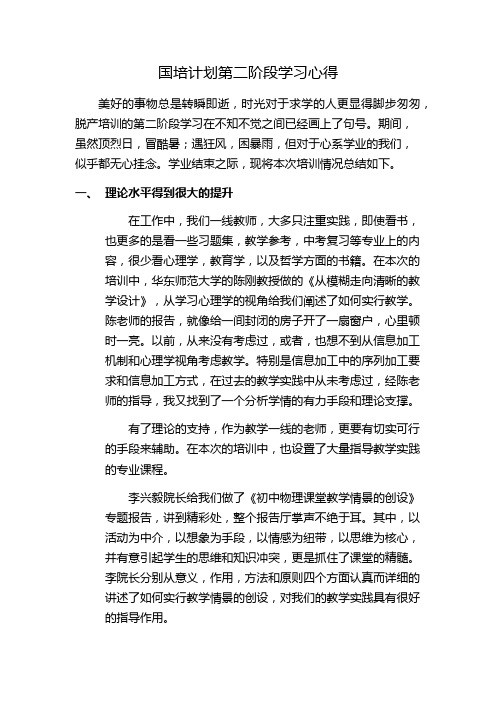 国培计划第二阶段学习心得

美好的事物总是转瞬即逝，时光对于求学的人更显得脚步匆匆，脱产培训的第二阶段学习在不知不觉之间已经画上了句号。期间，虽然顶烈日，冒酷暑；遇狂风，困暴雨，但对于心系学业的我们，似乎都无心挂念。学业结束之际，现将本次培训情况总结如下。

一、 理论水平得到很大的提升

在工作中，我们一线教师，大多只注重实践，即使看书，也更多的是看一些习题集，教学参考，中考复习等专业上的内容，很少看心理学，教育学，以及哲学方面的书籍。在本次的培训中，华东师范大学的陈刚教授做的《从模糊走向清晰的教学设计》，从学习心理学的视角给我们阐述了如何实行教学。陈老师的报告，就像给一间封闭的房子开了一扇窗户，心里顿时一亮。以前，从来没有考虑过，或者，也想不到从信息加工机制和心理学视角考虑教学。特别是信息加工中的序列加工要求和信息加工方式，在过去的教学实践中从未考虑过，经陈老师的指导，我又找到了一个分析学情的有力手段和理论支撑。

有了理论的支持，作为教学一线的老师，更要有切实可行的手段来辅助。在本次的培训中，也设置了大量指导教学实践的专业课程。

李兴毅院长给我们做了《初中物理课堂教学情景的创设》专题报告，讲到精彩处，整个报告厅掌声不绝于耳。其中，以活动为中介，以想象为手段，以情感为纽带，以思维为核心，并有意引起学生的思维和知识冲突，更是抓住了课堂的精髓。李院长分别从意义，作用，方法和原则四个方面认真而详细的讲述了如何实行教学情景的创设，对我们的教学实践具有很好的指导作用。